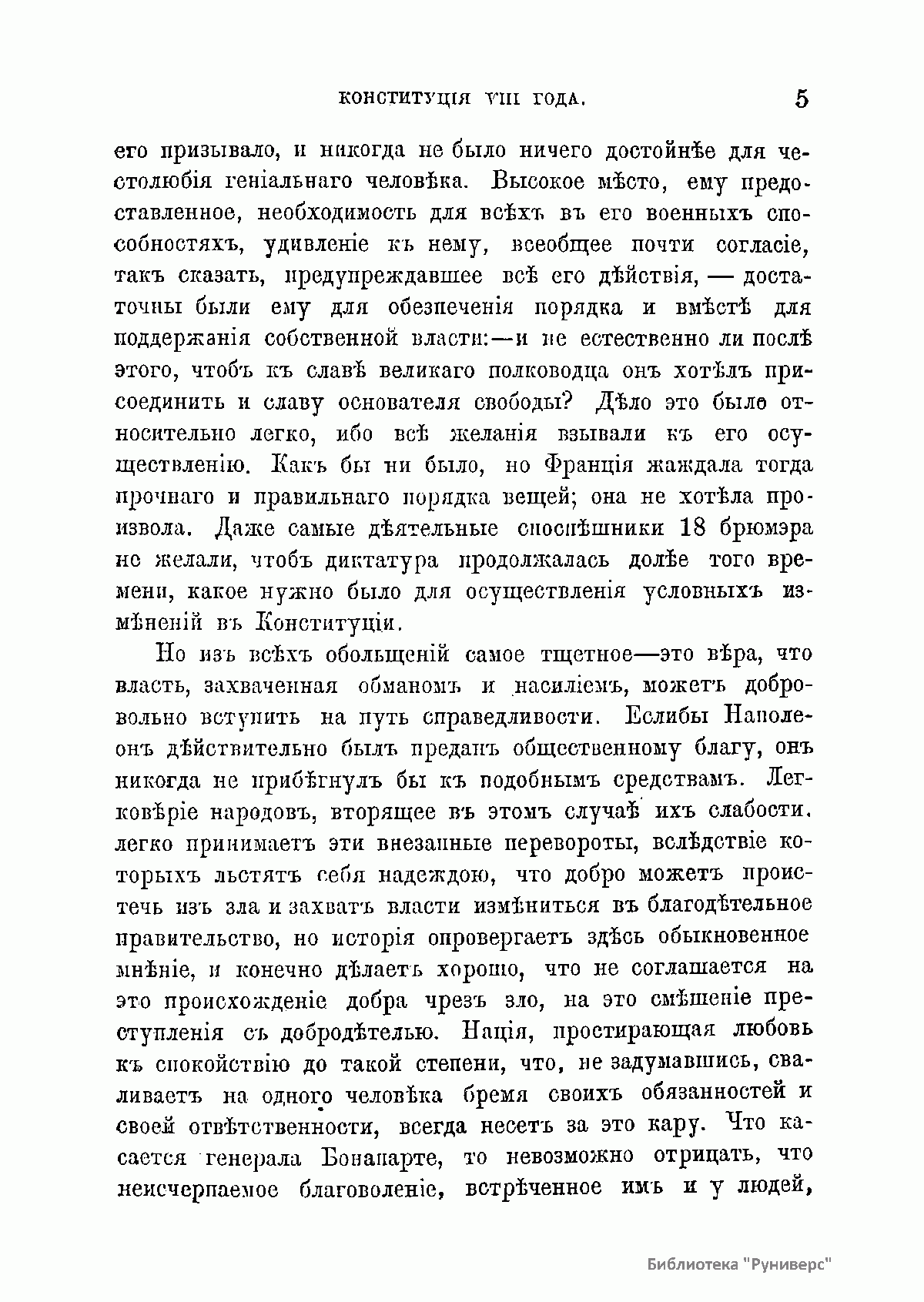 КОНСТИТУЦІЯ VIII ГОДА. 5

его призывало, и никогда не было ничего достойнѣе для честолюбія геніальнаго человѣка. Высокое мѣсто, ему предоставленное, необходимость для всѣхъ въ его военныхъ способностяхъ, удивленіе къ нему, всеобщее почти согласіе, такъ сказать, предупреждавшее всѣ его дѣйствія, — достаточны были ему для обезпеченія порядка и вмѣстѣ для поддержанія собственной власти:—и не естественно ли послѣ этого, чтобъ къ славѣ великаго полководца онъ хотѣлъ присоединить и славу основателя свободы? Дѣло это было относительно легко, ибо всѣ желанія взывали къ его осуществленію. Какъ бы ни было, но Франція жаждала тогда прочнаго и правильнаго порядка вещей; она не хотѣла произвола. Даже самые дѣятельные споспѣшники 18 брюмэра не желали, чтобъ диктатура продолжалась долѣе того времени, какое нужно было для осуществленія условныхъ измѣненій въ Конституціи.

Но изъ всѣхъ обольщеній самое тщетное—это вѣра, что власть, захваченная обманомъ и насиліемъ, можетъ добровольно вступить на путь справедливости. Еслибы Наполеонъ дѣйствительно былъ преданъ общественному благу, онъ никогда не прибѣгнулъ бы къ подобнымъ средствамъ. Легковѣріе народовъ, вторящее въ этомъ случаѣ ихъ слабости. легко принимаетъ эти внезапные перевороты, вслѣдствіе которыхъ льстятъ себя надеждою, что добро можетъ проистечь изъ зла и захватъ власти измѣниться въ благодѣтельное правительство, но исторія опровергаетъ здѣсь обыкновенное мнѣніе, и конечно дѣлаетъ хорошо, что не соглашается на это происхожденіе добра чрезъ зло, на это смѣшеніе преступленія съ добродѣтелью. Нація, простирающая любовь къ спокойствію до такой степени, что, не задумавшись, сваливаетъ на одного человѣка бремя своихъ обязанностей и своей отвѣтственности, всегда несетъ за это кару. Что касается генерала Бонапарте, то невозможно отрицать, что неисчерпаемое благоволеніе, встрѣченное имъ и у людей,

Библиотека "Руниверс"